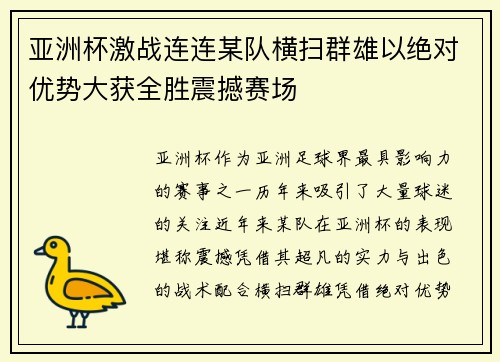 亚洲杯激战连连某队横扫群雄以绝对优势大获全胜震撼赛场

亚洲杯作为亚洲足球界最具影响力的赛事之一历年来吸引了大量球迷的关注近年来某队在亚洲杯的表现堪称震撼凭借其超凡的实力与出色的战术配合横扫群雄凭借绝对优势